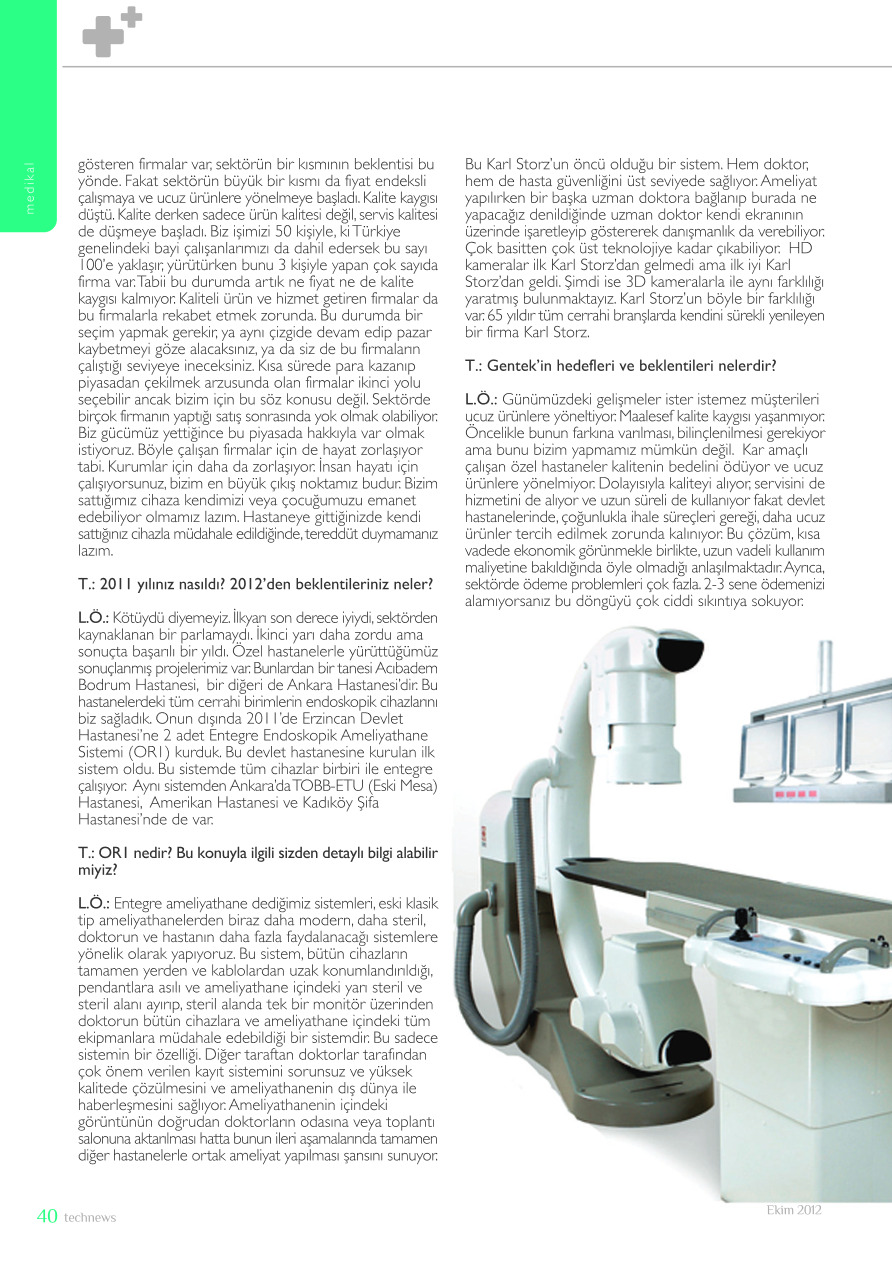 medikal

gösteren firmalar var, sektörün bir kısmının beklentisi bu yönde. Fakat sektörün büyük bir kısmı da fiyat endeksli çalışmaya ve ucuz ürünlere yönelmeye başladı. Kalite kaygısı düştü. Kalite derken sadece ürün kalitesi değil, servis kalitesi de düşmeye başladı. Biz işimizi 50 kişiyle, ki Türkiye genelindeki bayi çalışanlarımızı da dahil edersek bu sayı 100'e yaklaşır, yürütürken bunu 3 kişiyle yapan çok sayıda firma var. Tabii bu durumda artık ne fiyat ne de kalite kaygısı kalmıyor. Kaliteli ürün ve hizmet getiren firmalar da bu firmalarla rekabet etmek zorunda. Bu durumda bir seçim yapmak gerekir, ya aynı çizgide devam edip pazar kaybetmeyi göze alacaksınız, ya da siz de bu firmaların çalıştığı seviyeye ineceksiniz. Kısa sürede para kazanıp piyasadan çekilmek arzusunda olan firmalar ikinci yolu seçebilir ancak bizim için bu söz konusu değil. Sektörde birçok firmanın yaptığı satış sonrasında yok olmak olabiliyor. Biz gücümüz yettiğince bu piyasada hakkıyla var olmak istiyoruz. Böyle çalışan firmalar için de hayat zorlaşıyor tabi. Kurumlar için daha da zorlaşıyor. İnsan hayatı için çalışıyorsunuz, bizim en büyük çıkış noktamız budur. Bizim sattığımız cihaza kendimizi veya çocuğumuzu emanet edebiliyor olmamız lazım. Hastaneye gittiğinizde kendi sattığınız cihazla müdahale edildiğinde, tereddüt duymamanız lazım.

T.: 2011 yılınız nasıldı? 2012'den beklentileriniz neler?

L.Ö.: Kötüydü diyemeyiz. İlkyarı son derece iyiydi, sektörden kaynaklanan bir parlamaydı. İkinci yarı daha zordu ama sonuçta başarılı bir yıldı. Özel hastanelerle yürüttüğümüz sonuçlanmış projelerimiz var. Bunlardan bir tanesi Acıbadem Bodrum Hastanesi, bir diğeri de Ankara Hastanesi'dir. Bu hastanelerdeki tüm cerrahi birimlerin endoskopik cihazlarını biz sağladık. Onun dışında 2011'de Erzincan Devlet Hastanesi'ne 2 adet Entegre Endoskopik Ameliyathane Sistemi (OR1) kurduk. Bu devlet hastanesine kurulan ilk sistem oldu. Bu sistemde tüm cihazlar birbiri ile entegre çalışıyor. Aynı sistemden Ankara'da TOBB-ETU (Eski Mesa) Hastanesi, Amerikan Hastanesi ve Kadıköy Şifa Hastanesi'nde de var.

T.: OR1 nedir? Bu konuyla ilgili sizden detaylı bilgi alabilir miyiz?

L.Ö.: Entegre ameliyathane dediğimiz sistemleri, eski klasik tip ameliyathanelerden biraz daha modern, daha steril, doktorun ve hastanın daha fazla faydalanacağı sistemlere yönelik olarak yapıyoruz. Bu sistem, bütün cihazların tamamen yerden ve kablolardan uzak konumlandırıldığı, pendantlara asılı ve ameliyathane içindeki yarı steril ve steril alanı ayırıp, steril alanda tek bir monitör üzerinden doktorun bütün cihazlara ve ameliyathane içindeki tüm ekipmanlara müdahale edebildiği bir sistemdir. Bu sadece sistemin bir özelliği. Diğer taraftan doktorlar tarafından çok önem verilen kayıt sistemini sorunsuz ve yüksek kalitede çözülmesini ve ameliyathanenin dış dünya ile haberleşmesini sağlıyor. Ameliyathanenin içindeki görüntünün doğrudan doktorların odasına veya toplantı salonuna aktarılması hatta bunun ileri aşamalarında tamamen diğer hastanelerle ortak ameliyat yapılması şansını sunuyor.

Bu Karl Storz'un öncü olduğu bir sistem. Hem doktor, hem de hasta güvenliğini üst seviyede sağlıyor. Ameliyat yapılırken bir başka uzman doktora bağlanıp burada ne yapacağız denildiğinde uzman doktor kendi ekranının üzerinde işaretleyip göstererek danışmanlık da verebiliyor. Çok basitten çok üst teknolojiye kadar çıkabiliyor. HD kameralar ilk Karl Storz'dan gelmedi ama ilk iyi Karl Storz'dan geldi. Şimdi ise 3D kameralarla ile aynı farklılığı yaratmış bulunmaktayız. Karl Storz'un böyle bir farklılığı var. 65 yıldır tüm cerrahi branşlarda kendini sürekli yenileyen bir firma Karl Storz.

T.: Gentek'in hedefleri ve beklentileri nelerdir?

L.Ö.: Günümüzdeki gelişmeler ister istemez müşterileri ucuz ürünlere yöneltiyor. Maalesef kalite kaygısı yaşanmıyor. Öncelikle bunun farkına varılması, bilinçlenilmesi gerekiyor ama bunu bizim yapmamız mümkün değil. Kar amaçlı çalışan özel hastaneler kalitenin bedelini ödüyor ve ucuz ürünlere yönelmiyor. Dolayısıyla kaliteyi alıyor, servisini de hizmetini de alıyor ve uzun süreli de kullanıyor fakat devlet hastanelerinde, çoğunlukla ihale süreçleri gereği, daha ucuz ürünler tercih edilmek zorunda kalınıyor. Bu çözüm, kısa vadede ekonomik görünmekle birlikte, uzun vadeli kullanım maliyetine bakıldığında öyle olmadığı anlaşılmaktadır. Ayrıca, sektörde ödeme problemleri çok fazla. 2-3 sene ödemenizi alamıyorsanız bu döngüyü çok ciddi sıkıntıya sokuyor.

40 technews

Ekim 2012